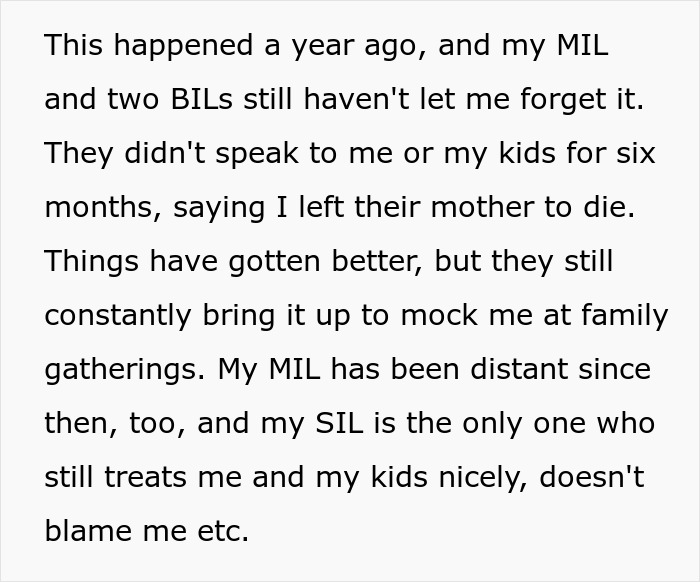 This happened a year ago, and my MIL and two BILs still haven't let me forget it. They didn't speak to me or my kids for six months, saying I left their mother to die. Things have gotten better, but they still constantly bring it up to mock me at family gatherings. My MIL has been distant since then, too, and my SIL is the only one who still treats me and my kids nicely, doesn't blame me etc.